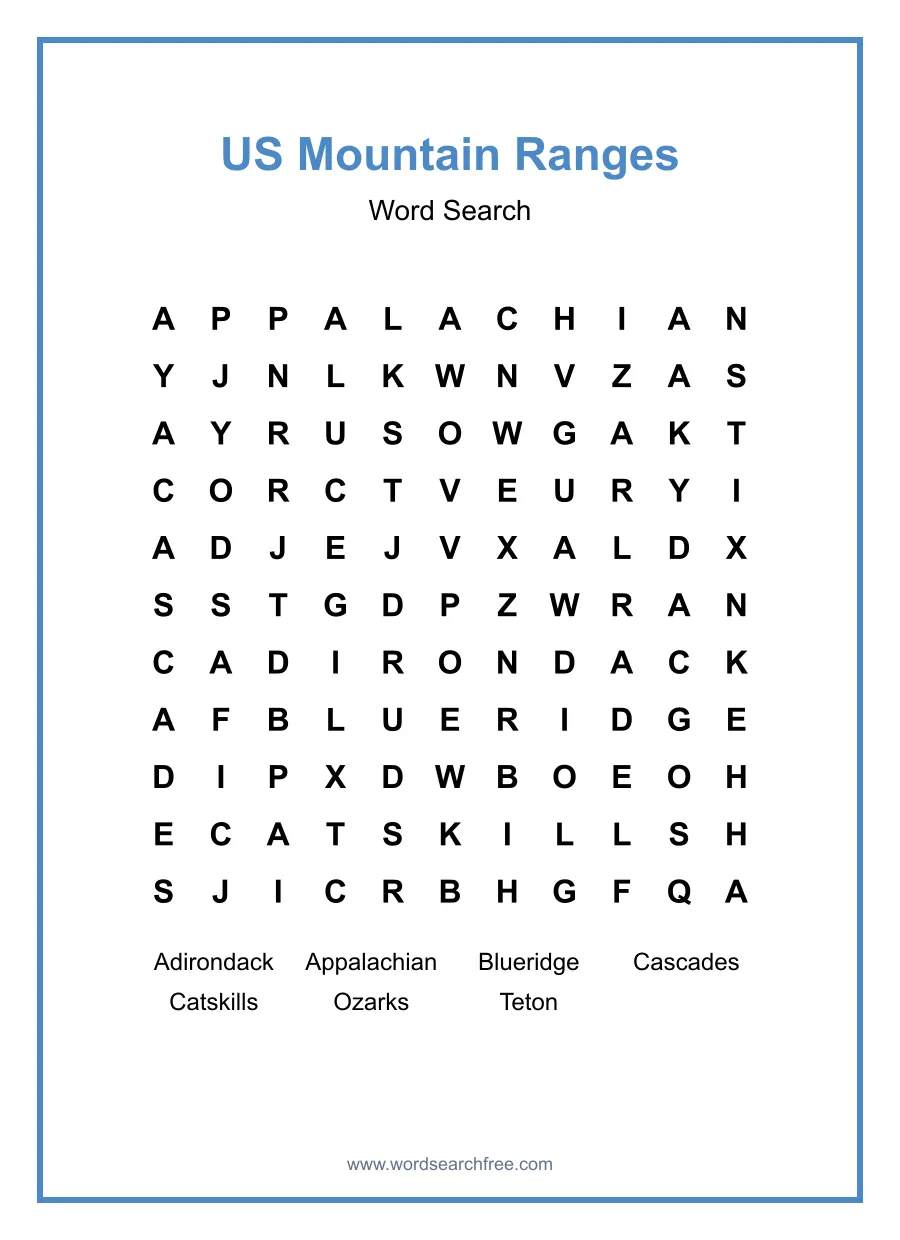 US Mountain Ranges

Word Search

A P P A L A C H I A N
Y J N L K W N V Z A S
A Y R U S O W G A K T
C O R C T V E U R Y I
A D J E J V X A L D X
S S T G D P Z W R A N
C A D I R O N D A C K
A F B L U E R I D G E
D I P X D W B O E O H
E C A T S K I L L S H
S J I C R B H G F Q A

Adirondack Appalachian Blueridge Cascades
Catskills Ozarks Teton

www.wordsearchfree.com